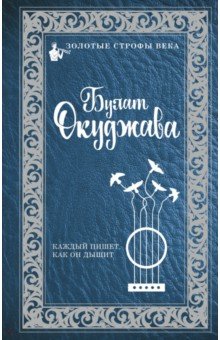 ЗОЛОТЫЕ СТРОФЫ ВЕКА

Булат Окуджава

КАЖДЫЙ ПИШЕТ, КАК ОН ДЫШИТ